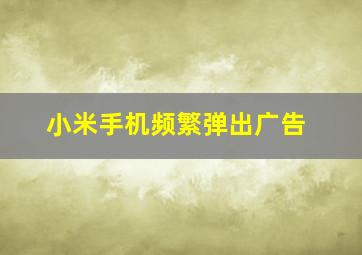 小米手机频繁弹出广告